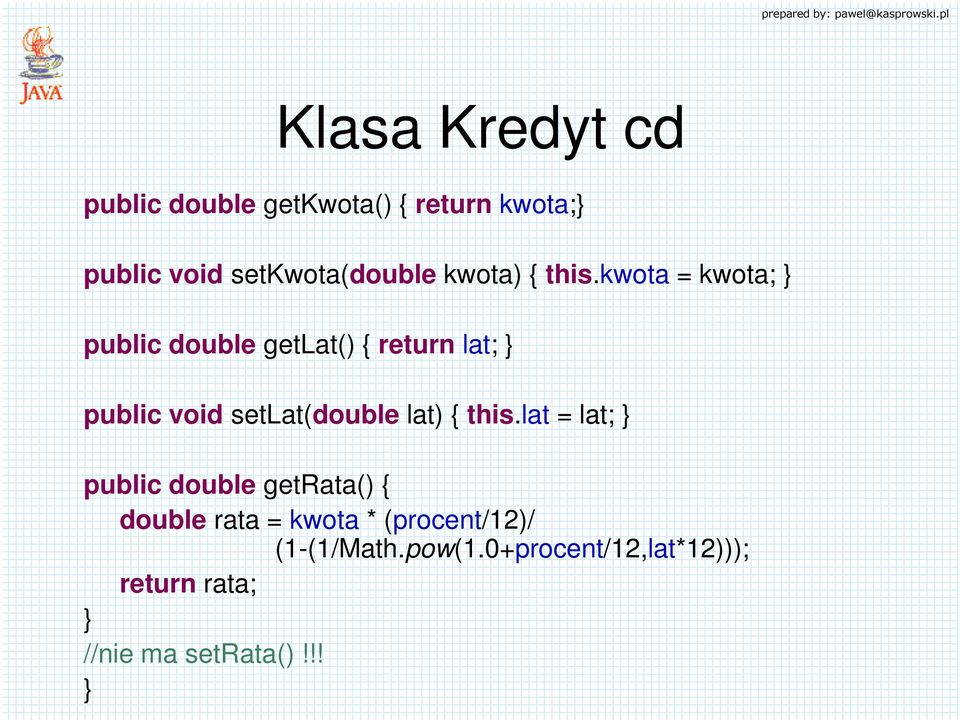 prepared by: pawel@kasprowski.pl

JAVA

Klasa Kredyt cd

public double getKwota() { return kwota;}

public void setKwota(double kwota) { this.kwota = kwota; }

public double getLat() { return lat; }

public void setLat(double lat) { this.lat = lat; }

public double getRata() {
double rata = kwota * (procent/12)/
(1-(1/Math.pow(1.0+procent/12,lat*12)));
return rata;
}
//nie ma setRata() !!!
}